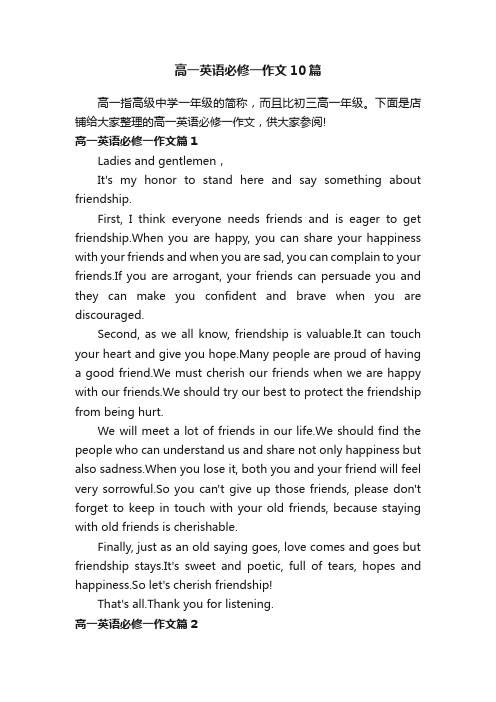 高一英语必修一作文10篇

高一指高级中学一年级的简称，而且比初三高一年级。下面是店铺给大家整理的高一英语必修一作文，供大家参阅!

高一英语必修一作文篇1

Ladies and gentlemen，

It's my honor to stand here and say something about friendship.

First, I think everyone needs friends and is eager to get friendship.When you are happy, you can share your happiness with your friends and when you are sad, you can complain to your friends.If you are arrogant, your friends can persuade you and they can make you confident and brave when you are discouraged.

Second, as we all know, friendship is valuable.It can touch your heart and give you hope.Many people are proud of having a good friend.We must cherish our friends when we are happy with our friends.We should try our best to protect the friendship from being hurt.

We will meet a lot of friends in our life.We should find the people who can understand us and share not only happiness but also sadness.When you lose it, both you and your friend will feel very sorrowful.So you can't give up those friends, please don't forget to keep in touch with your old friends, because staying with old friends is cherishable.

Finally, just as an old saying goes, love comes and goes but friendship stays.It's sweet and poetic, full of tears, hopes and happiness.So let's cherish friendship!

That's all.Thank you for listening.

高一英语必修一作文篇2